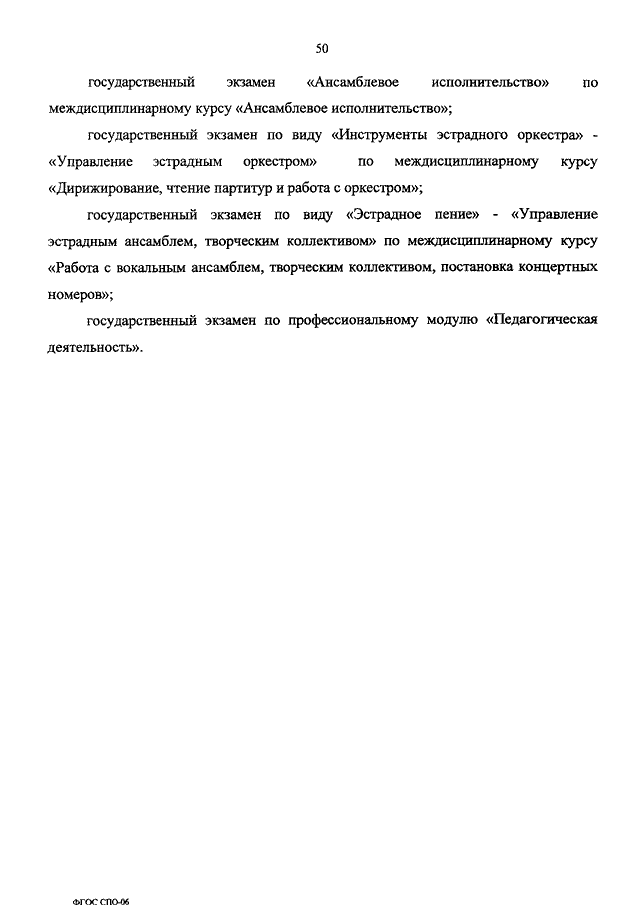 50

государственный экзамен «Ансамблевое исполнительство» по междисциплинарному курсу «Ансамблевое исполнительство»;

государственный экзамен по виду «Инструменты эстрадного оркестра» - «Управление эстрадным оркестром» по междисциплинарному курсу «Дирижирование, чтение партитур и работа с оркестром»;

государственный экзамен по виду «Эстрадное пение» - «Управление эстрадным ансамблем, творческим коллективом» по междисциплинарному курсу «Работа с вокальным ансамблем, творческим коллективом, постановка концертных номеров»;

государственный экзамен по профессиональному модулю «Педагогическая деятельность».

ФГОС СПО-06